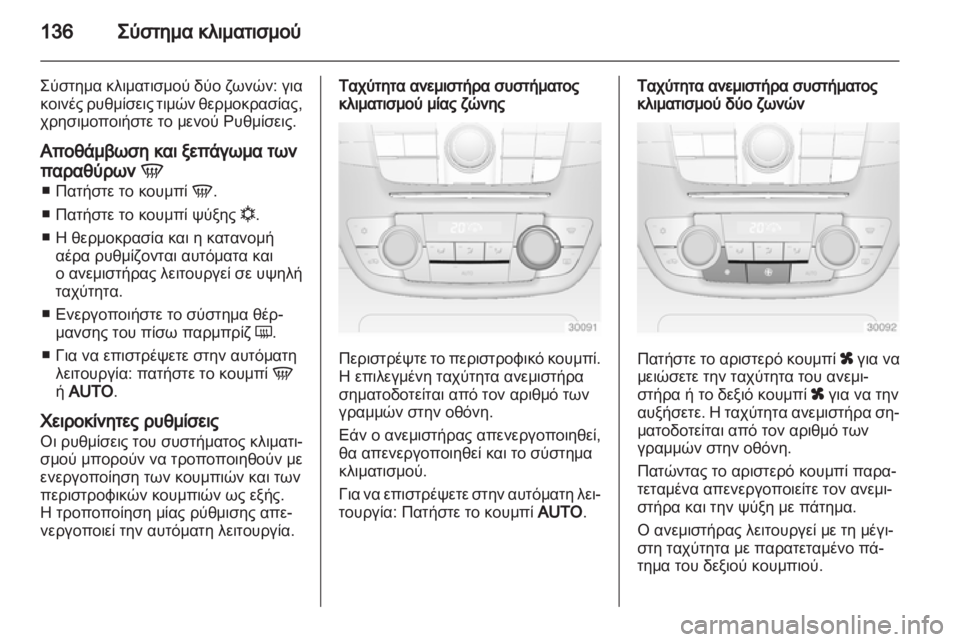 136 Σύστημα κλιματισμού

Σύστημα κλιματισμού δύο ζωνών: για κοινές ρυθμίσεις τιμών θερμοκρασίας, χρησιμοποιήστε το μενού Ρυθμίσεις.

Αποθάμβωση και ξεπάγωμα των παραθύρων

■ Πατήστε το κουμπί .

■ Πατήστε το κουμπί ψύξης .

■ Η θερμοκρασία και η κατανομή αέρα ρυθμίζονται αυτόματα και ο ανεμιστήρας λειτουργεί σε υψηλή ταχύτητα.

■ Ενεργοποιήστε το σύστημα θέρμανσης του πίσω παρμπρίζ .

■ Για να επιστρέψετε στην αυτόματη λειτουργία: πατήστε το κουμπί ή AUTO.

Χειροκίνητες ρυθμίσεις
Οι ρυθμίσεις του συστήματος κλιματισμού μπορούν να τροποποιηθούν με ενεργοποίηση των κουμπιών και των περιστροφικών κουμπιών ως εξής. Η τροποποίηση μίας ρύθμισης απενεργοποιεί την αυτόματη λειτουργία.

Ταχύτητα ανεμιστήρα συστήματος κλιματισμού μίας ζώνης

30091

Περιστρέψτε το περιστροφικό κουμπί. Η επιλεγμένη ταχύτητα ανεμιστήρα σηματοδοτείται από τον αριθμό των γραμμών στην οθόνη.

Εάν ο ανεμιστήρας απενεργοποιηθεί, θα απενεργοποιηθεί και το σύστημα κλιματισμού.

Για να επιστρέψετε στην αυτόματη λειτουργία: Πατήστε το κουμπί AUTO.

Ταχύτητα ανεμιστήρα συστήματος κλιματισμού δύο ζωνών

30092

Πατήστε το αριστερό κουμπί για να μειώσετε την ταχύτητα του ανεμιστήρα ή το δεξιό κουμπί για να την αυξήσετε. Η ταχύτητα ανεμιστήρα σηματοδοτείται από τον αριθμό των γραμμών στην οθόνη.

Πατώντας το αριστερό κουμπί παρατεταμένα απενεργοποιείτε τον ανεμιστήρα και την ψύξη με πάτημα.

Ο ανεμιστήρας λειτουργεί με τη μέγιστη ταχύτητα με παρατεταμένο πάτημα του δεξιού κουμπιού.

carmanualsonline.info